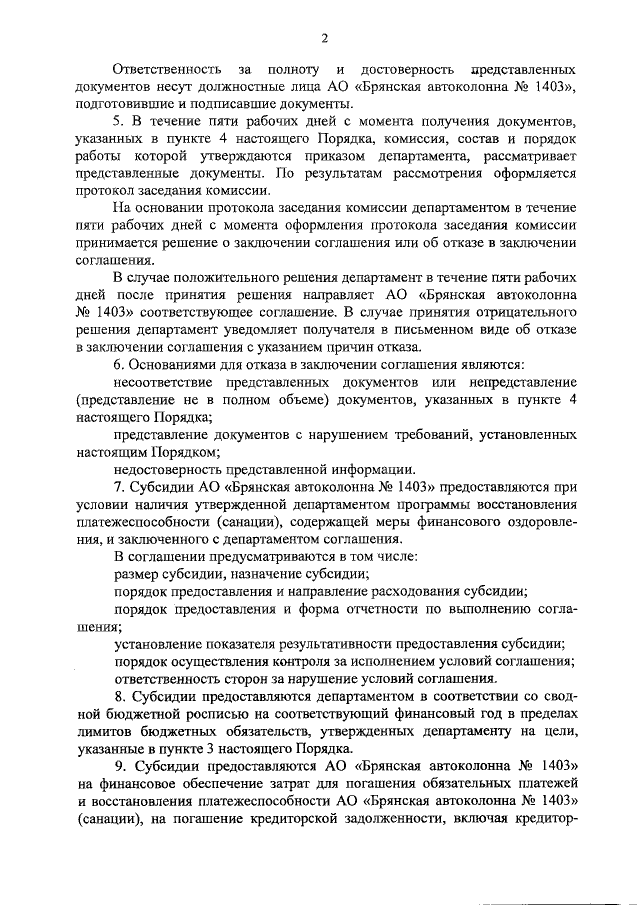 2

Ответственность за полноту и достоверность представленных документов несут должностные лица АО «Брянская автоколонна № 1403», подготовившие и подписавшие документы.

5. В течение пяти рабочих дней с момента получения документов, указанных в пункте 4 настоящего Порядка, комиссия, состав и порядок работы которой утверждаются приказом департамента, рассматривает представленные документы. По результатам рассмотрения оформляется протокол заседания комиссии.

На основании протокола заседания комиссии департаментом в течение пяти рабочих дней с момента оформления протокола заседания комиссии принимается решение о заключении соглашения или об отказе в заключении соглашения.

В случае положительного решения департамент в течение пяти рабочих дней после принятия решения направляет АО «Брянская автоколонна № 1403» соответствующее соглашение. В случае принятия отрицательного решения департамент уведомляет получателя в письменном виде об отказе в заключении соглашения с указанием причин отказа.

6. Основаниями для отказа в заключении соглашения являются:

несоответствие представленных документов или непредставление (представление не в полном объеме) документов, указанных в пункте 4 настоящего Порядка;

представление документов с нарушением требований, установленных настоящим Порядком;

недостоверность представленной информации.

7. Субсидии АО «Брянская автоколонна № 1403» предоставляются при условии наличия утвержденной департаментом программы восстановления платежеспособности (санации), содержащей меры финансового оздоровления, и заключенного с департаментом соглашения.

В соглашении предусматриваются в том числе:

размер субсидии, назначение субсидии;

порядок предоставления и направление расходования субсидии;

порядок предоставления и форма отчетности по выполнению соглашения;

установление показателя результативности предоставления субсидии;

порядок осуществления контроля за исполнением условий соглашения;

ответственность сторон за нарушение условий соглашения.

8. Субсидии предоставляются департаментом в соответствии со сводной бюджетной росписью на соответствующий финансовый год в пределах лимитов бюджетных обязательств, утвержденных департаменту на цели, указанные в пункте 3 настоящего Порядка.

9. Субсидии предоставляются АО «Брянская автоколонна № 1403» на финансовое обеспечение затрат для погашения обязательных платежей и восстановления платежеспособности АО «Брянская автоколонна № 1403» (санации), на погашение кредиторской задолженности, включая кредитор-